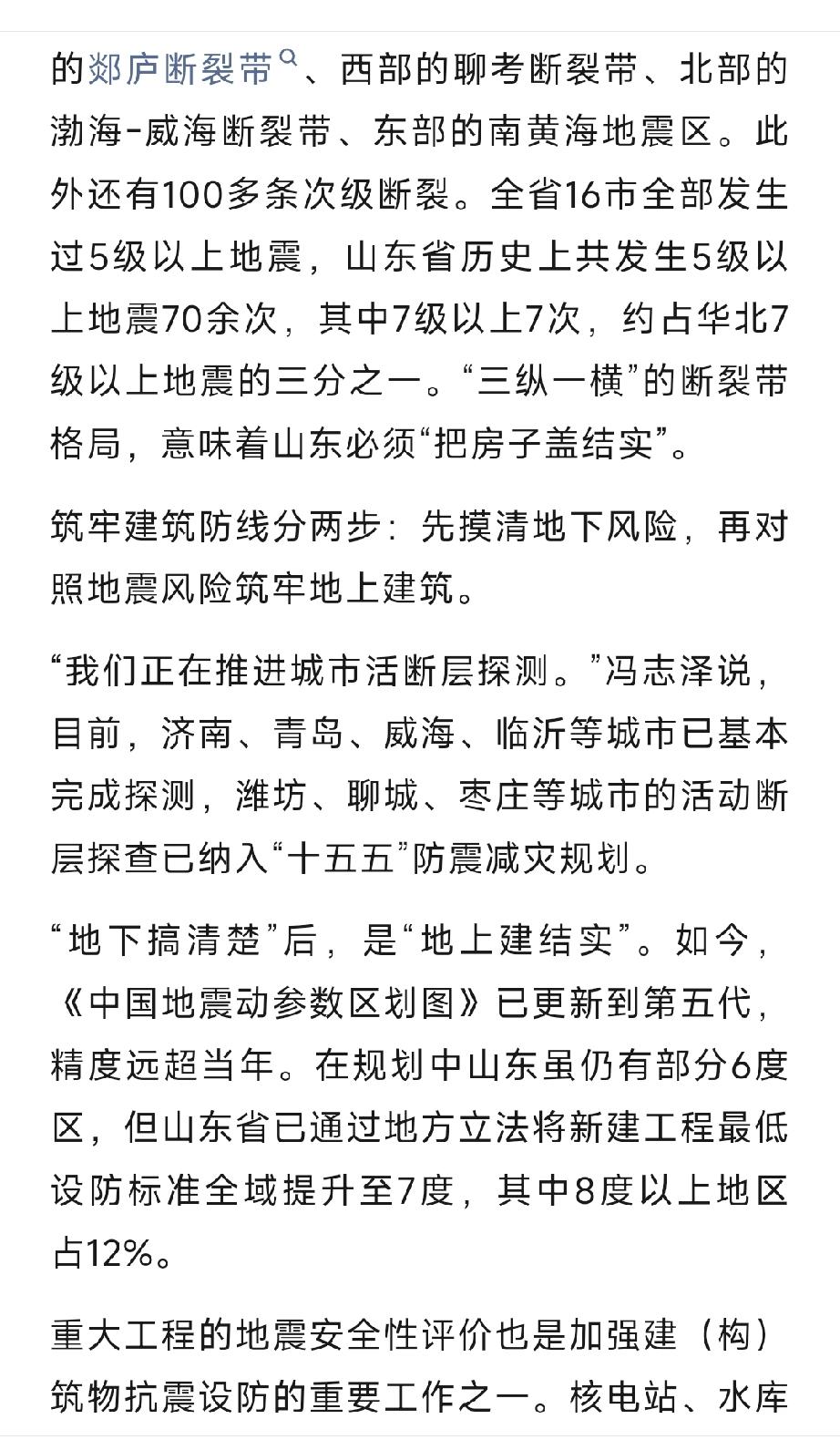 的郯庐断裂带、西部的聊考断裂带、北部的渤海-威海断裂带、东部的南黄海地震区。此外还有100多条次级断裂。全省16市全部发生过5级以上地震，山东省历史上共发生5级以上地震70余次，其中7级以上7次，约占华北7级以上地震的三分之一。“三纵一横”的断裂带格局，意味着山东必须“把房子盖结实”。

筑牢建筑防线分两步：先摸清地下风险，再对照地震风险筑牢地上建筑。

“我们正在推进城市活断层探测。”冯志泽说，目前，济南、青岛、威海、临沂等城市已基本完成探测，潍坊、聊城、枣庄等城市的活动断层探查已纳入“十五五”防震减灾规划。

“地下搞清楚”后，是“地上建结实”。如今，《中国地震动参数区划图》已更新到第五代，精度远超当年。在规划中山东虽仍有部分6度区，但山东省已通过地方立法将新建工程最低设防标准全域提升至7度，其中8度以上地区占12%。

重大工程的地震安全性评价也是加强建（构）筑物抗震设防的重要工作之一。核电站、水库